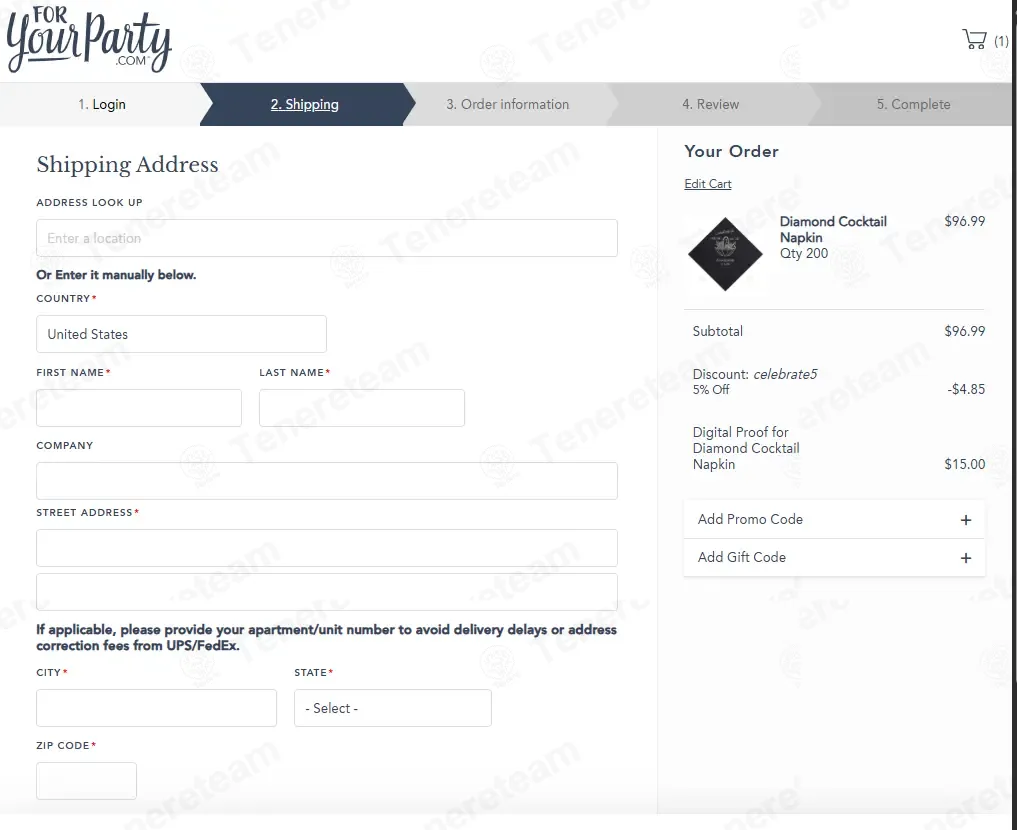 FOR YourParty .COM

(1)

1. Login
2. Shipping
3. Order information
4. Review
5. Complete

Shipping Address

ADDRESS LOOK UP

Enter a location

Or Enter it manually below.

COUNTRY*

United States

FIRST NAME*

LAST NAME*

COMPANY

STREET ADDRESS*

If applicable, please provide your apartment/unit number to avoid delivery delays or address correction fees from UPS/FedEx.

CITY*

STATE*

- Select -

ZIP CODE*

Your Order

Edit Cart

Diamond Cocktail Napkin
Qty 200
$96.99

Subtotal
$96.99

Discount: celebrate5
5% Off
-$4.85

Digital Proof for Diamond Cocktail Napkin
$15.00

Add Promo Code +

Add Gift Code +

Tenereteam